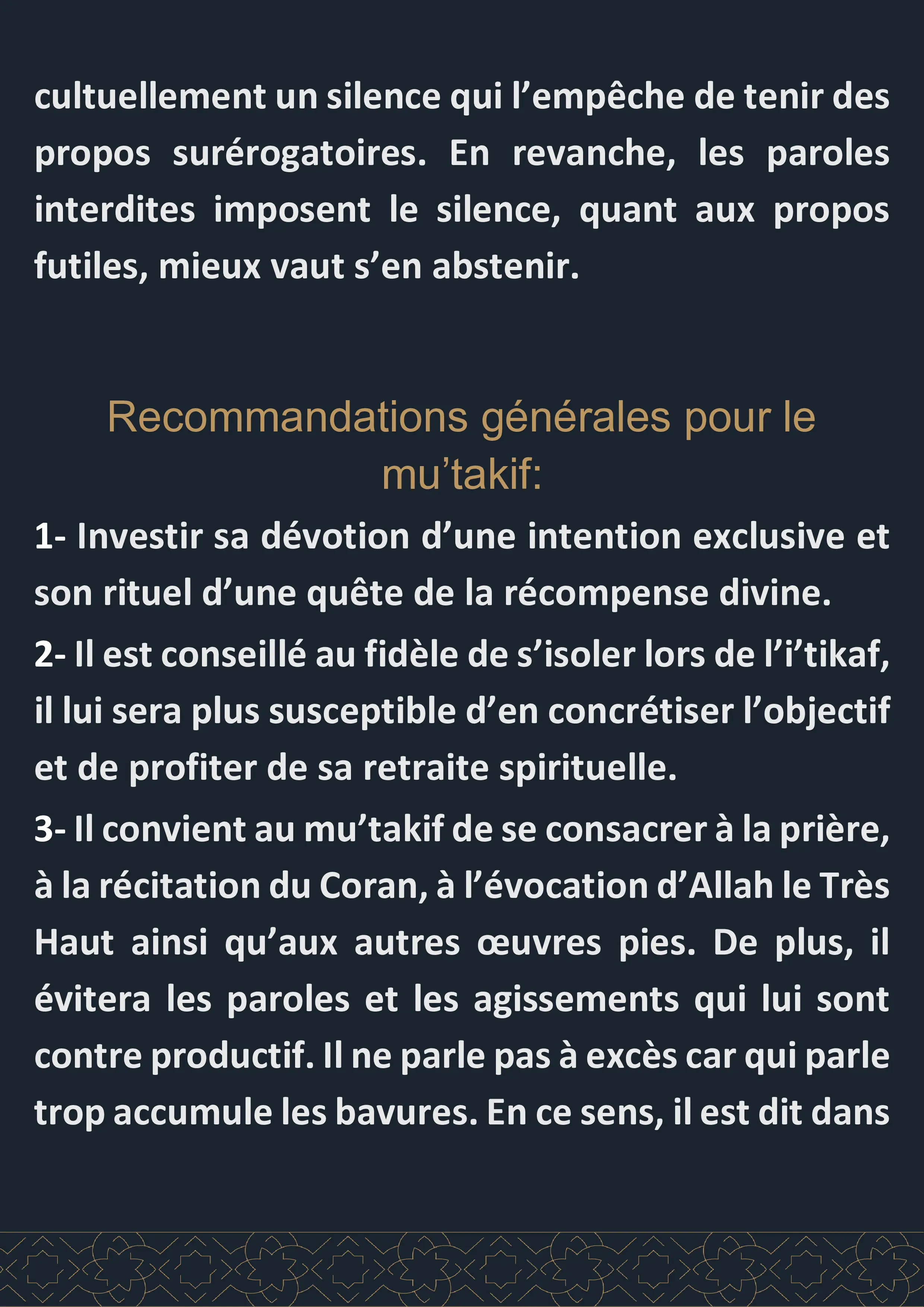 cultuellement un silence qui l’empêche de tenir des propos surérogatoires. En revanche, les paroles interdites imposent le silence, quant aux propos futiles, mieux vaut s’en abstenir.

Recommandations générales pour le mu’takif:

1- Investir sa dévotion d’une intention exclusive et son rituel d’une quête de la récompense divine.

2- Il est conseillé au fidèle de s’isoler lors de l’i’tikaf, il lui sera plus susceptible d’en concrétiser l’objectif et de profiter de sa retraite spirituelle.

3- Il convient au mu’takif de se consacrer à la prière, à la récitation du Coran, à l’évocation d’Allah le Très Haut ainsi qu’aux autres œuvres pies. De plus, il évitera les paroles et les agissements qui lui sont contre productif. Il ne parle pas à excès car qui parle trop accumule les bavures. En ce sens, il est dit dans